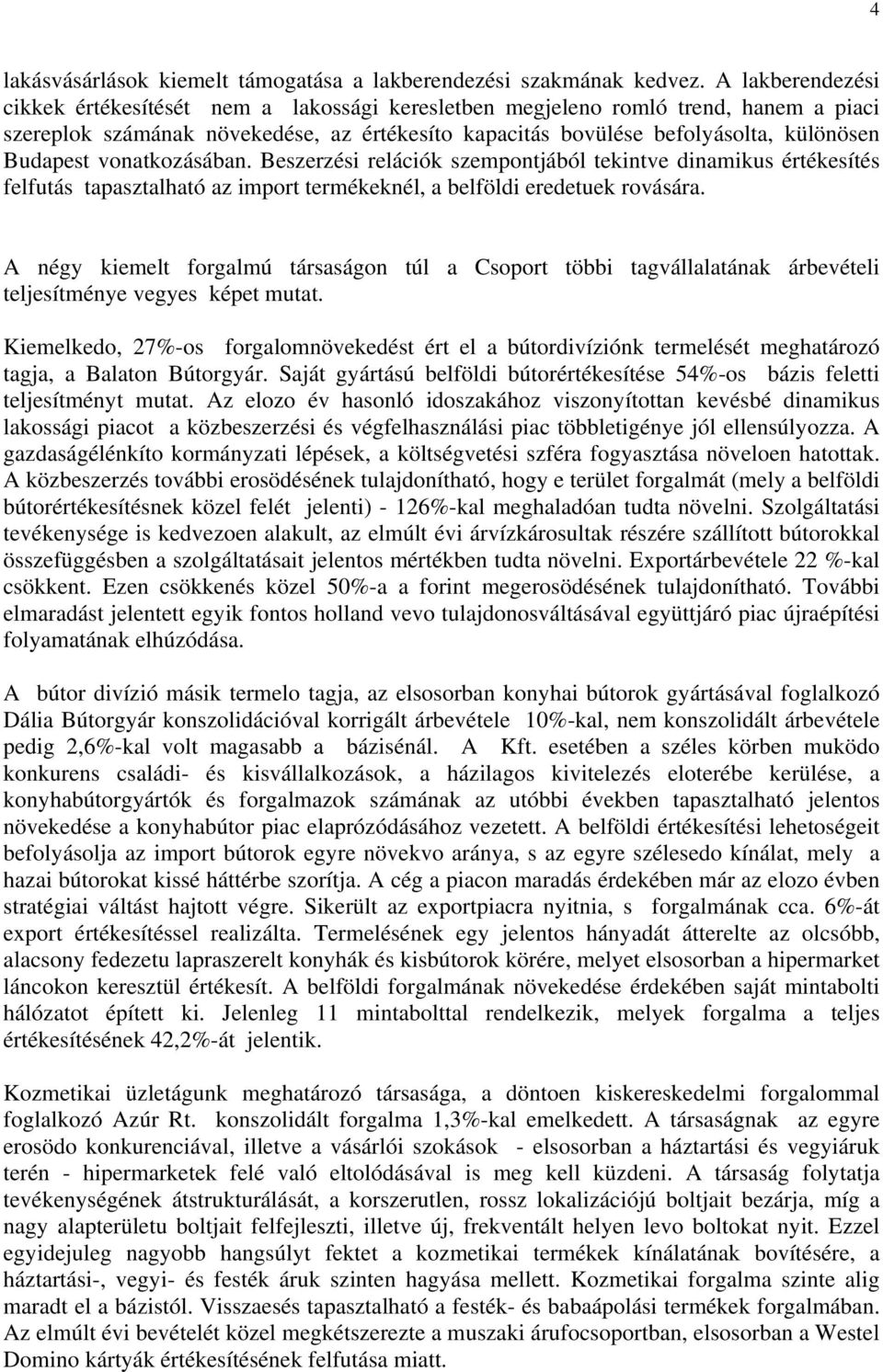 4

lakásvásárlások kiemelt támogatása a lakberendezési szakmának kedvez. A lakberendezési cikkek értékesítését nem a lakossági keresletben megjeleno romló trend, hanem a piaci szereplok számának növekedése, az értékesíto kapacitás bovülése befolyásolta, különösen Budapest vonatkozásában. Beszerzési relációk szempontjából tekintve dinamikus értékesítés felfutás tapasztalható az import termékeknél, a belföldi eredetuek rovására.

A négy kiemelt forgalmú társaságon túl a Csoport többi tagvállalatának árbevételi teljesítménye vegyes képet mutat.

Kiemelkedo, 27%-os forgalomnövekedést ért el a bútordivíziónk termelését meghatározó tagja, a Balaton Bútorgyár. Saját gyártású belföldi bútorértékesítése 54%-os bázis feletti teljesítményt mutat. Az elozo év hasonló idoszakához viszonyítottan kevésbé dinamikus lakossági piacot a közbeszerzési és végfelhasználási piac többletigénye jól ellensúlyozza. A gazdaságélénkíto kormányzati lépések, a költségvetési szféra fogyasztása növeloen hatottak. A közbeszerzés további erosödésének tulajdonítható, hogy e terület forgalmát (mely a belföldi bútorértékesítésnek közel felét jelenti) - 126%-kal meghaladóan tudta növelni. Szolgáltatási tevékenysége is kedvezoen alakult, az elmúlt évi árvízkárosultak részére szállított bútorokkal összefüggésben a szolgáltatásait jelentos mértékben tudta növelni. Exportárbevétele 22 %-kal csökkent. Ezen csökkenés közel 50%-a a forint megerosödésének tulajdonítható. További elmaradást jelentett egyik fontos holland vevo tulajdonosváltásával együttjáró piac újraépítési folyamatának elhúzódása.

A bútor divízió másik termelo tagja, az elsosorban konyhai bútorok gyártásával foglalkozó Dália Bútorgyár konszolidációval korrigált árbevétele 10%-kal, nem konszolidált árbevétele pedig 2,6%-kal volt magasabb a bázisénál. A Kft. esetében a széles körben muködo konkurens családi- és kisvállalkozások, a házilagos kivitelezés eloterébe kerülése, a konyhabútorgyártók és forgalmazok számának az utóbbi években tapasztalható jelentos növekedése a konyhabútor piac elaprózódásához vezetett. A belföldi értékesítési lehetoségeit befolyásolja az import bútorok egyre növekvo aránya, s az egyre szélesedo kínálat, mely a hazai bútorokat kissé háttérbe szorítja. A cég a piacon maradás érdekében már az elozo évben stratégiai váltást hajtott végre. Sikerült az exportpiacra nyitnia, s forgalmának cca. 6%-át export értékesítéssel realizálta. Termelésének egy jelentos hányadát átterelte az olcsóbb, alacsony fedezetu lapraszerelt konyhák és kisbútorok körére, melyet elsosorban a hipermarket láncokon keresztül értékesít. A belföldi forgalmának növekedése érdekében saját mintabolti hálózatot épített ki. Jelenleg 11 mintabolttal rendelkezik, melyek forgalma a teljes értékesítésének 42,2%-át jelentik.

Kozmetikai üzletágunk meghatározó társasága, a döntoen kiskereskedelmi forgalommal foglalkozó Azúr Rt. konszolidált forgalma 1,3%-kal emelkedett. A társaságnak az egyre erosödo konkurenciával, illetve a vásárlói szokások - elsosorban a háztartási és vegyiáruk terén - hipermarketek felé való eltolódásával is meg kell küzdeni. A társaság folytatja tevékenységének átstrukturálását, a korszerutlen, rossz lokalizációjú boltjait bezárja, míg a nagy alapterületu boltjait felfejleszti, illetve új, frekventált helyen levo boltokat nyit. Ezzel egyidejuleg nagyobb hangsúlyt fektet a kozmetikai termékek kínálatának bovítésére, a háztartási-, vegyi- és festék áruk szinten hagyása mellett. Kozmetikai forgalma szinte alig maradt el a bázistól. Visszaesés tapasztalható a festék- és babaápolási termékek forgalmában. Az elmúlt évi bevételét közel megkétszerezte a muszaki árufocsoportban, elsosorban a Westel Domino kártyák értékesítésének felfutása miatt.